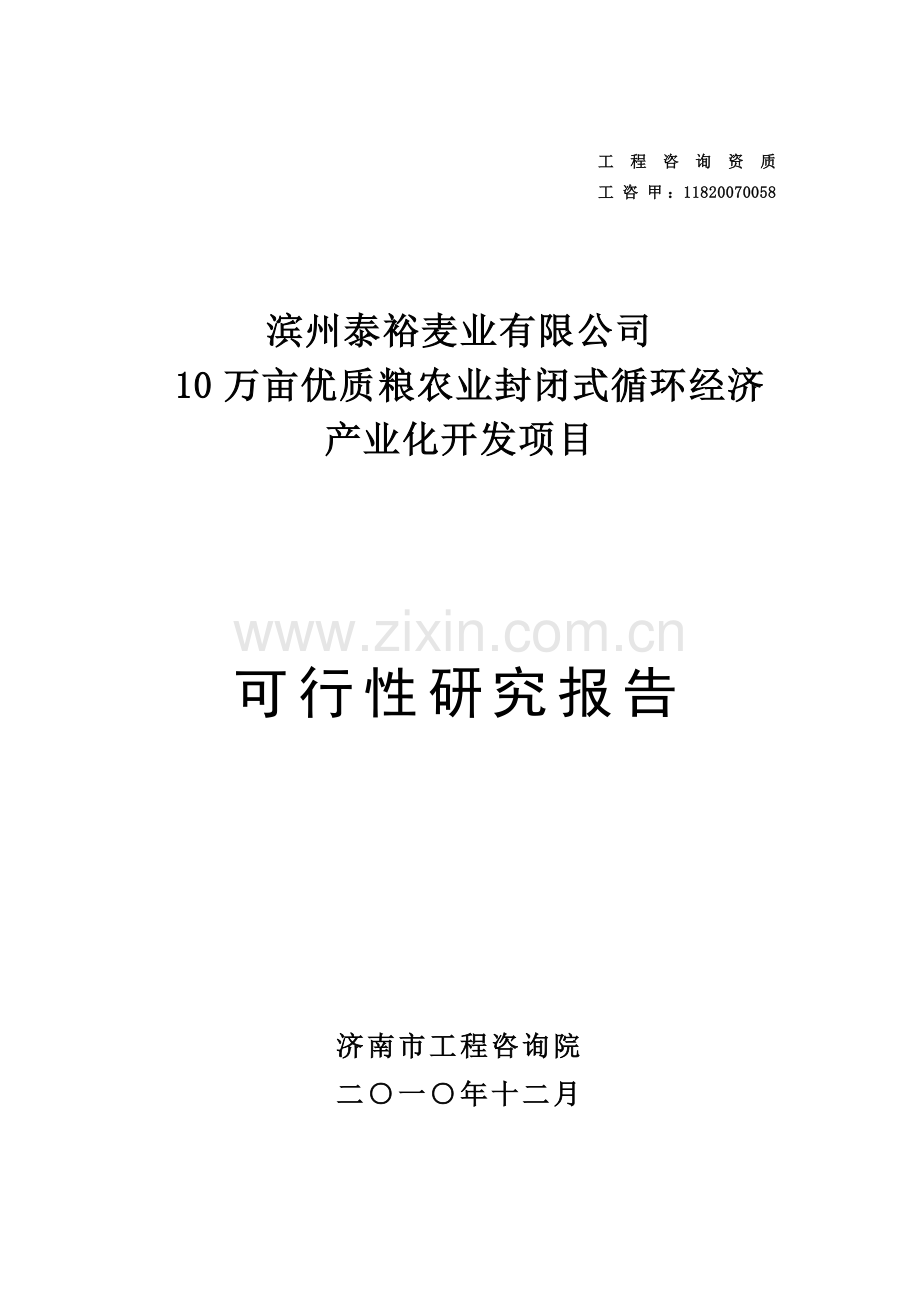 工程咨询资质
工咨甲：11820070058

滨州泰裕麦业有限公司
10万亩优质粮农业封闭式循环经济
产业化开发项目

可行性研究报告

济南市工程咨询院
二〇一〇年十二月

www.zixin.com.cn